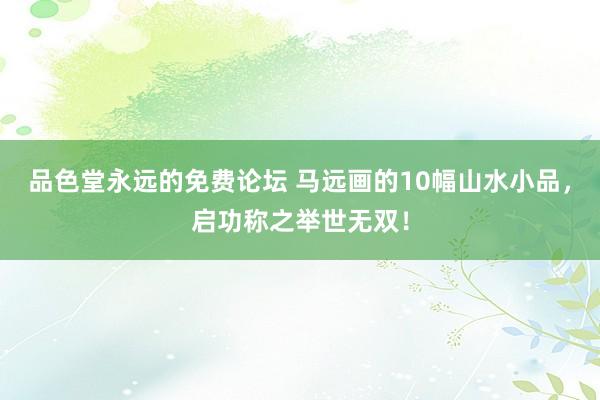 品色堂永远的免费论坛 马远画的10幅山水小品，启功称之举世无双！